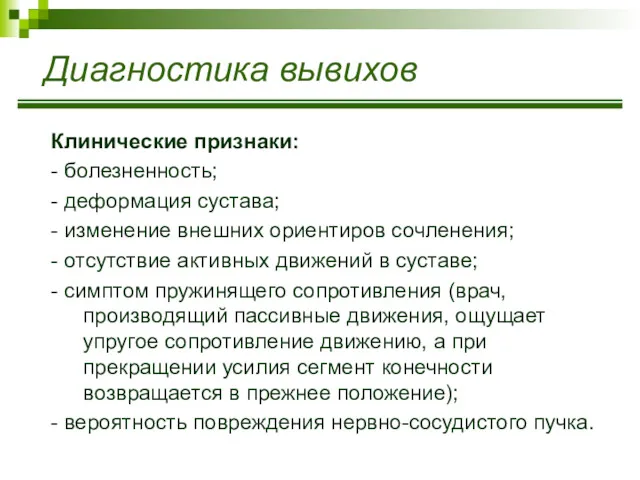 Диагностика вывихов

Клинические признаки:

- болезненность;

- деформация сустава;

- изменение внешних ориентиров сочленения;

- отсутствие активных движений в суставе;

- симптом пружинящего сопротивления (врач, производящий пассивные движения, ощущает упругое сопротивление движению, а при прекращении усилия сегмент конечности возвращается в прежнее положение);

- вероятность повреждения нервно-сосудистого пучка.